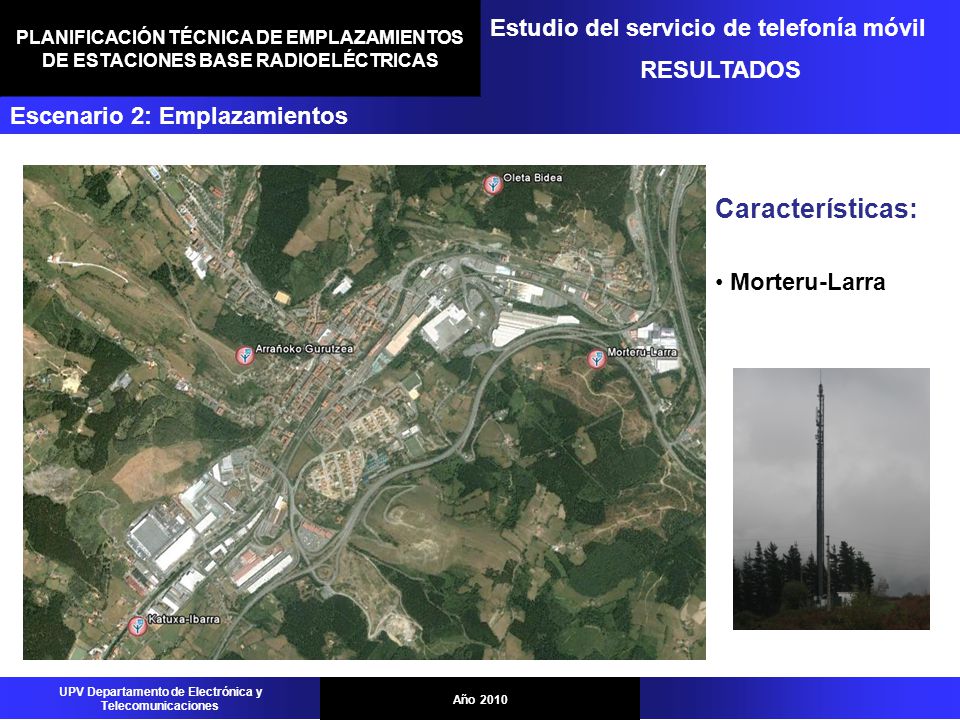 PLANIFICACIÓN TÉCNICA DE EMPLAZAMIENTOS DE ESTACIONES BASE RADIOELÉCTRICAS

Estudio del servicio de telefonía móvil

RESULTADOS

Escenario 2: Emplazamientos

Oleta Bidea

Arrañoko Gurutzea

Morteru-Larra

Katuxa-Ibarra

Características:

• Morteru-Larra

UPV Departamento de Electrónica y Telecomunicaciones

Año 2010